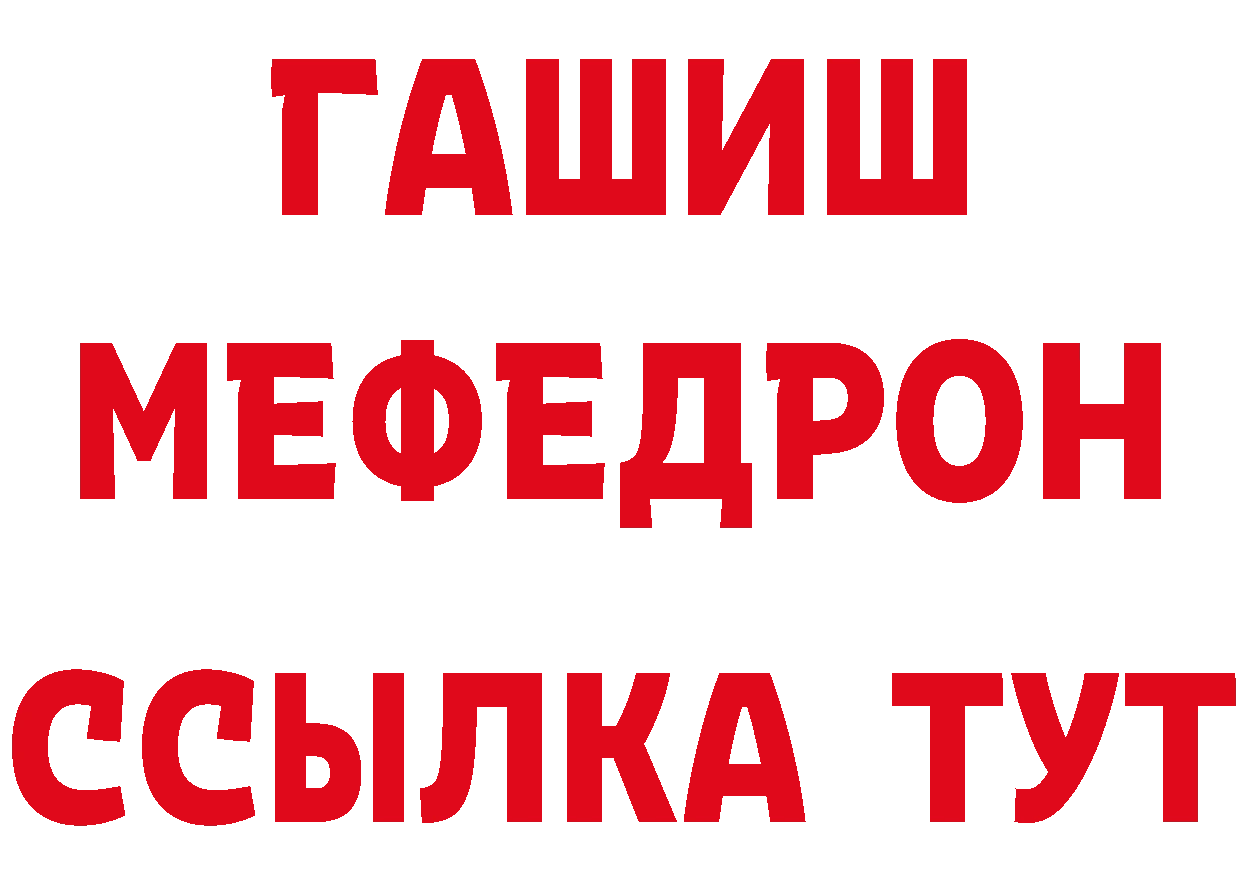 ГАШИШ
МЕФЕДРОН
ССЫЛКА ТУТ